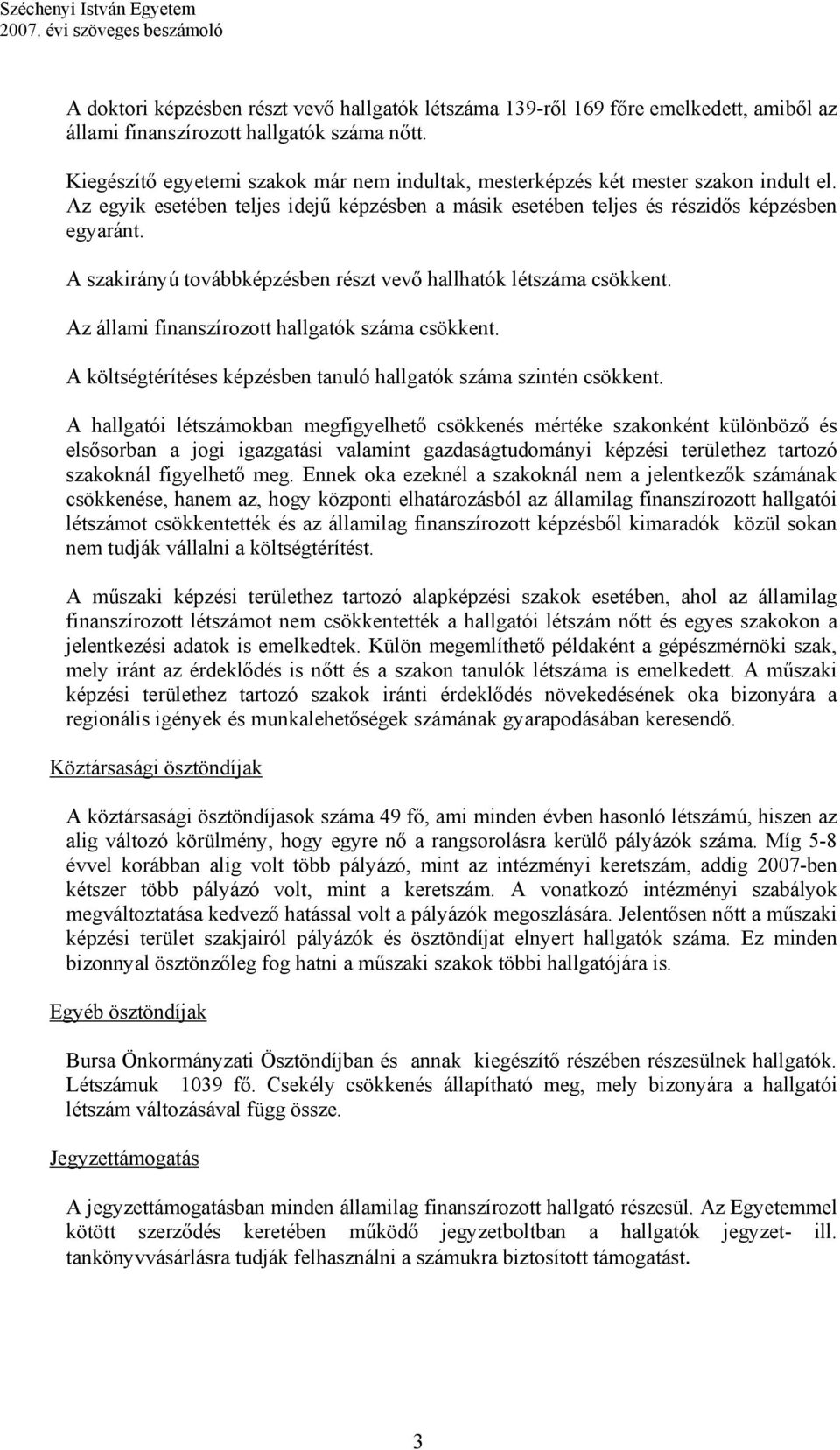 Széchenyi István Egyetem
2007. évi szöveges beszámoló

A doktori képzésben részt vevő hallgatók létszáma 139-ről 169 főre emelkedett, amiből az állami finanszírozott hallgatók száma nőtt.

Kiegészítő egyetemi szakok már nem indultak, mesterképzés két mester szakon indult el. Az egyik esetében teljes idejű képzésben a másik esetében teljes és részidős képzésben egyaránt.

A szakirányú továbbképzésben részt vevő hallhatók létszáma csökkent.

Az állami finanszírozott hallgatók száma csökkent.

A költségtérítéses képzésben tanuló hallgatók száma szintén csökkent.

A hallgatói létszámokban megfigyelhető csökkenés mértéke szakonként különböző és elsősorban a jogi igazgatási valamint gazdaságtudományi képzési területhez tartozó szakoknál figyelhető meg. Ennek oka ezeknél a szakoknál nem a jelentkezők számának csökkenése, hanem az, hogy központi elhatározásból az államilag finanszírozott hallgatói létszámot csökkentették és az államilag finanszírozott képzésből kimaradók közül sokan nem tudják vállalni a költségtérítést.

A műszaki képzési területhez tartozó alapképzési szakok esetében, ahol az államilag finanszírozott létszámot nem csökkentették a hallgatói létszám nőtt és egyes szakokon a jelentkezési adatok is emelkedtek. Külön megemlíthető példaként a gépészmérnöki szak, mely iránt az érdeklődés is nőtt és a szakon tanulók létszáma is emelkedett. A műszaki képzési területhez tartozó szakok iránti érdeklődés növekedésének oka bizonyára a regionális igények és munkalehetőségek számának gyarapodásában keresendő.

Köztársasági ösztöndíjak

A köztársasági ösztöndíjasok száma 49 fő, ami minden évben hasonló létszámú, hiszen az alig változó körülmény, hogy egyre nő a rangsorolásra kerülő pályázók száma. Míg 5-8 évvel korábban alig volt több pályázó, mint az intézményi keretszám, addig 2007-ben kétszer több pályázó volt, mint a keretszám. A vonatkozó intézményi szabályok megváltoztatása kedvező hatással volt a pályázók megoszlására. Jelentősen nőtt a műszaki képzési terület szakjairól pályázók és ösztöndíjat elnyert hallgatók száma. Ez minden bizonnyal ösztönzőleg fog hatni a műszaki szakok többi hallgatójára is.

Egyéb ösztöndíjak

Bursa Önkormányzati Ösztöndíjban és annak kiegészítő részében részesülnek hallgatók. Létszámuk 1039 fő. Csekély csökkenés állapítható meg, mely bizonyára a hallgatói létszám változásával függ össze.

Jegyzettámogatás

A jegyzettámogatásban minden államilag finanszírozott hallgató részesül. Az Egyetemmel kötött szerződés keretében működő jegyzetboltban a hallgatók jegyzet- ill. tankönyvvásárlásra tudják felhasználni a számukra biztosított támogatást.

3